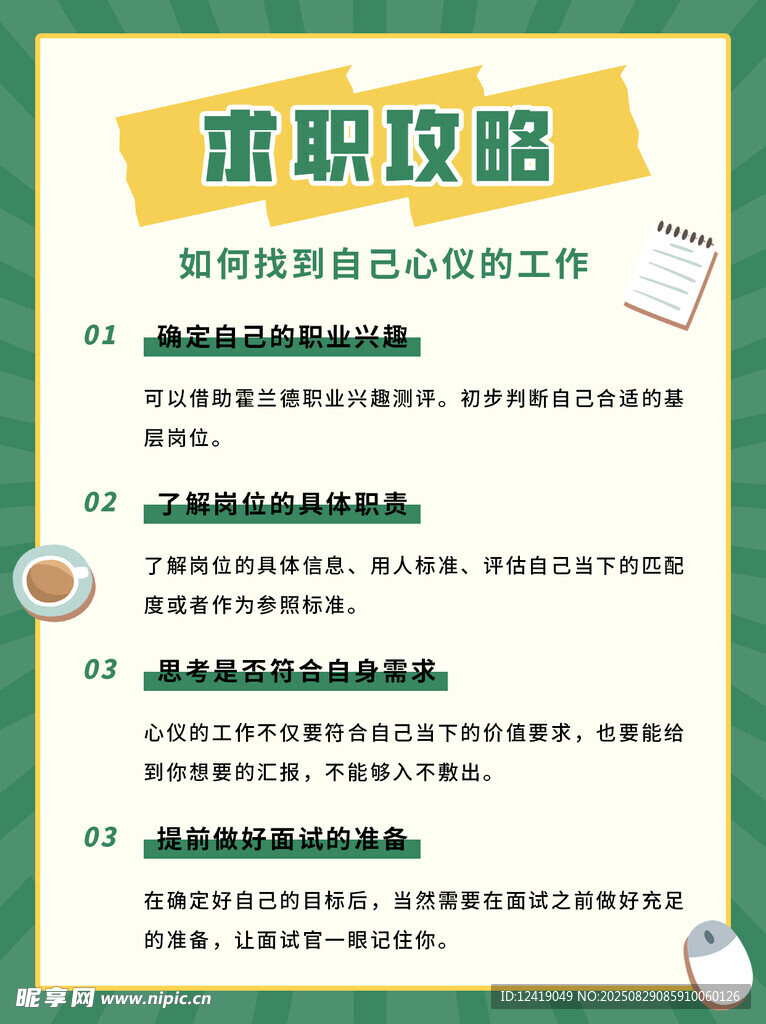 求职攻略

如何找到自己心仪的工作

01 确定自己的职业兴趣

可以借助霍兰德职业兴趣测评。初步判断自己合适的基层岗位。

02 了解岗位的具体职责

了解岗位的具体信息、用人标准、评估自己当下的匹配度或者作为参照标准。

03 思考是否符合自身需求

心仪的工作不仅要符合自己当下的价值要求，也要能给到你想要的汇报，不能够入不敷出。

03 提前做好面试的准备

在确定好自己的目标后，当然需要在面试之前做好充足的准备，让面试官一眼记住你。

昵享网 www.nipic.cn
ID:12419049 NO:20250829085910060126